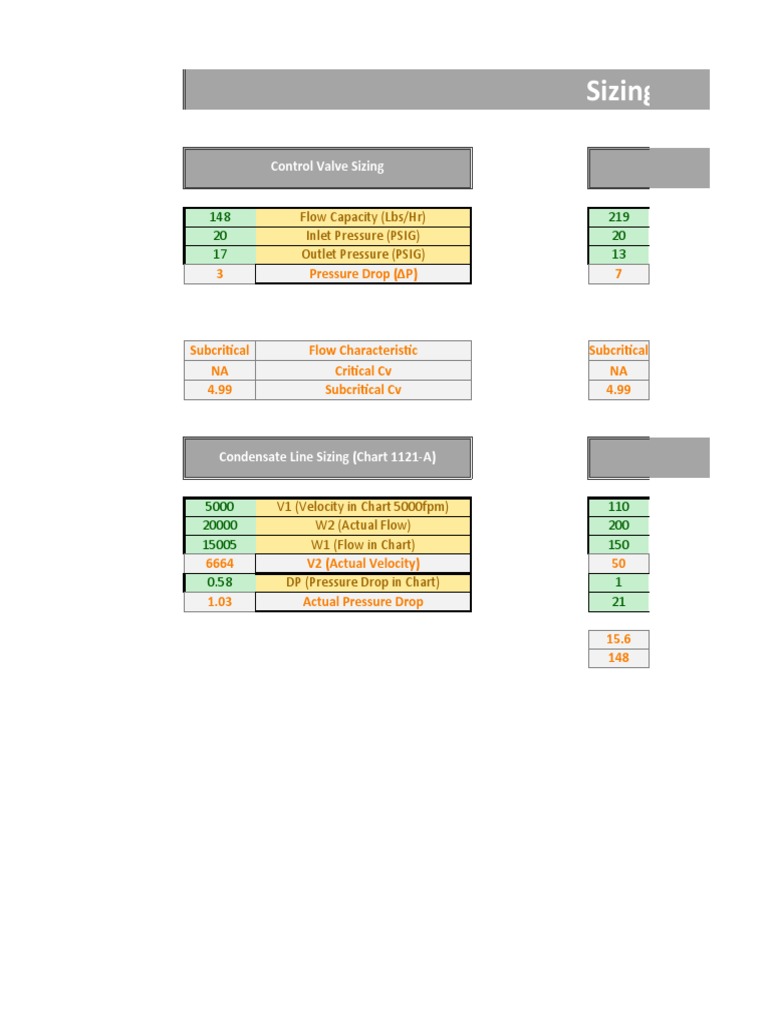 Sizing

Control Valve Sizing

| 148 | Flow Capacity (Lbs/Hr) |
|---|---|
| 20 | Inlet Pressure (PSIG) |
| 17 | Outlet Pressure (PSIG) |
| 3 | Pressure Drop (ΔP) |

| Subcritical | Flow Characteristic |
|---|---|
| NA | Critical Cv |
| 4.99 | Subcritical Cv |

Condensate Line Sizing (Chart 1121-A)

| 5000 | V1 (Velocity in Chart 5000fpm) |
|---|---|
| 20000 | W2 (Actual Flow) |
| 15005 | W1 (Flow in Chart) |
| 6664 | V2 (Actual Velocity) |
| 0.58 | DP (Pressure Drop in Chart) |
| 1.03 | Actual Pressure Drop |

| 219 |
|---|
| 20 |
| 13 |
| 7 |

| Subcritical |
|---|
| NA |
| 4.99 |

| 110 |
|---|
| 200 |
| 150 |
| 50 |
| 1 |
| 21 |

| 15.6 |
|---|
| 148 |